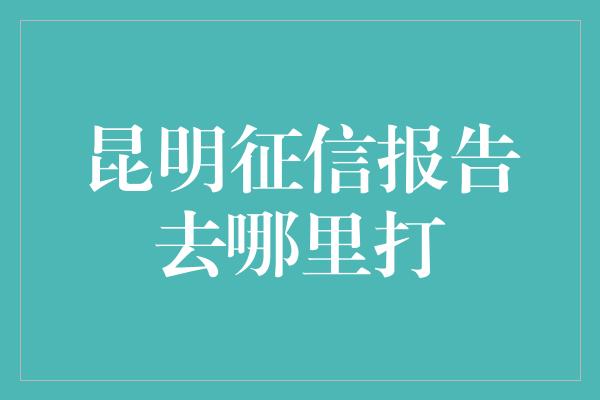 昆明征信报告去哪里打